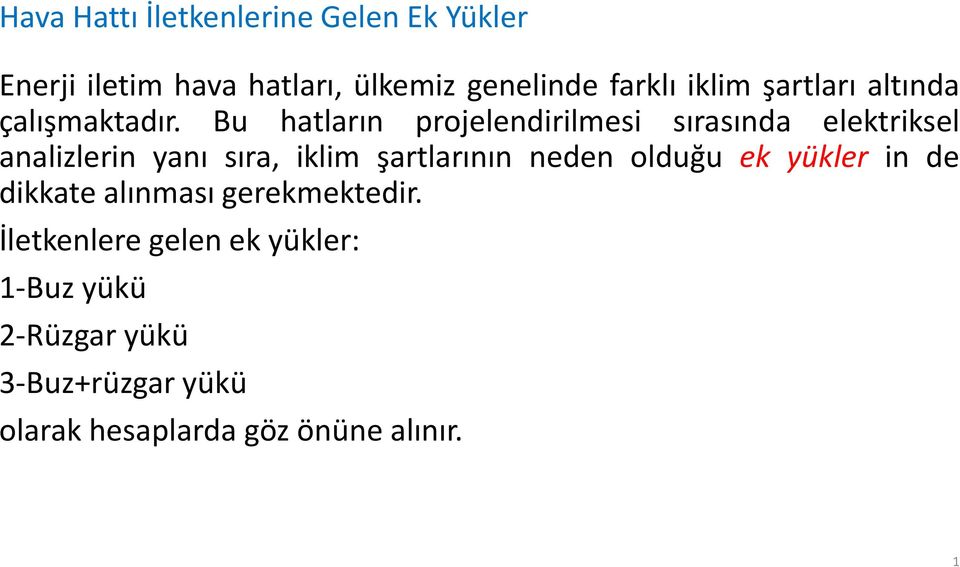 Hava Hattı İletkenlerine Gelen Ek Yükler

Enerji iletim hava hatları, ülkemiz genelinde farklı iklim şartları altında çalışmaktadır. Bu hatların projelendirilmesi sırasında elektriksel analizlerin yanı sıra, iklim şartlarının neden olduğu ek yükler in de dikkate alınması gerekmektedir.

İletkenlere gelen ek yükler:

1-Buz yükü

2-Rüzgar yükü

3-Buz+rüzgar yükü

olarak hesaplarda göz önüne alınır.

1